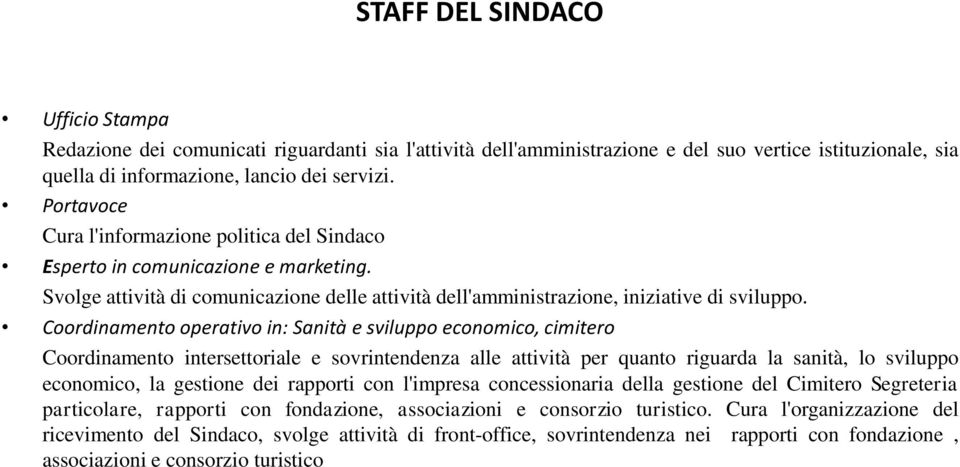 STAFF DEL SINDACO

• Ufficio Stampa
Redazione dei comunicati riguardanti sia l'attività dell'amministrazione e del suo vertice istituzionale, sia quella di informazione, lancio dei servizi.

• Portavoce
Cura l'informazione politica del Sindaco

• Esperto in comunicazione e marketing.
Svolge attività di comunicazione delle attività dell'amministrazione, iniziative di sviluppo.

• Coordinamento operativo in: Sanità e sviluppo economico, cimitero
Coordinamento intersettoriale e sovrintendenza alle attività per quanto riguarda la sanità, lo sviluppo economico, la gestione dei rapporti con l'impresa concessionaria della gestione del Cimitero Segreteria particolare, rapporti con fondazione, associazioni e consorzio turistico. Cura l'organizzazione del ricevimento del Sindaco, svolge attività di front-office, sovrintendenza nei rapporti con fondazione , associazioni e consorzio turistico